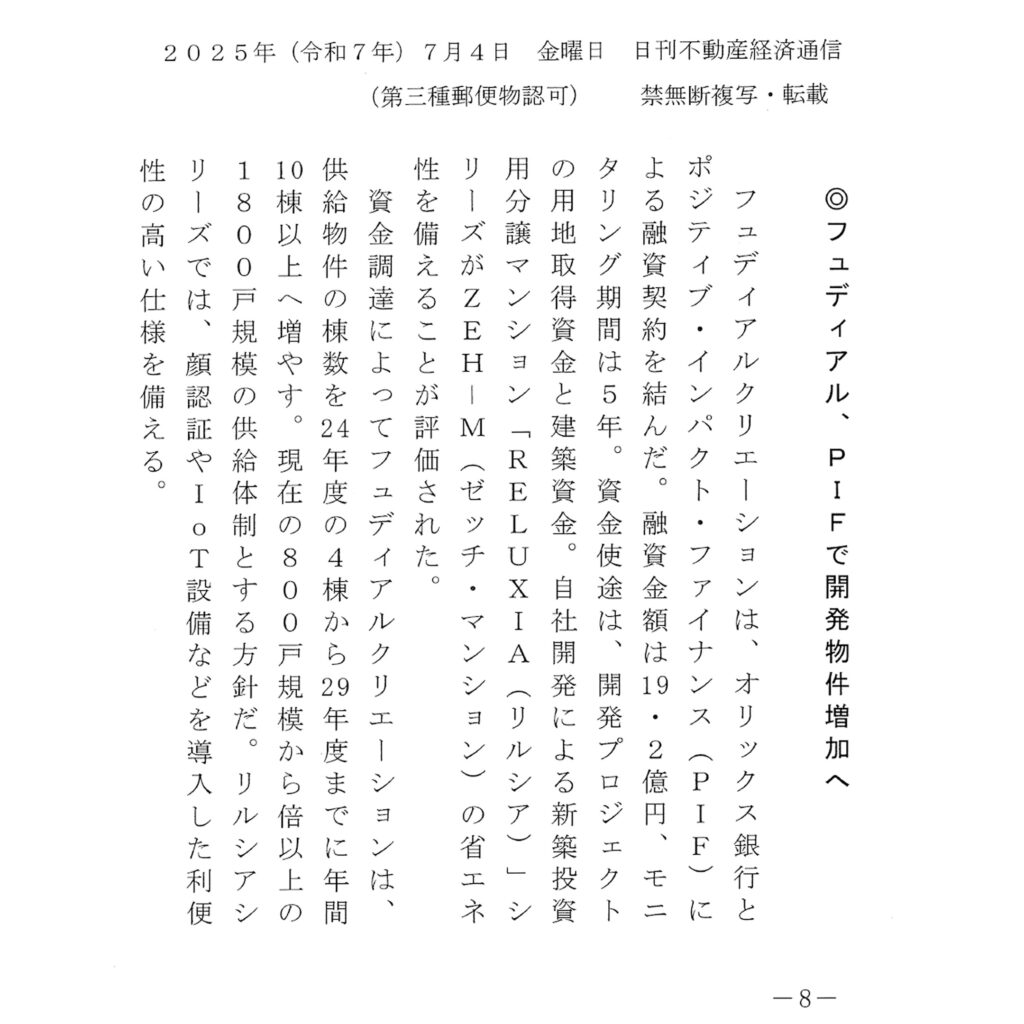 ２０２５年（令和７年）７月４日　金曜日　日刊不動産経済通信

（第三種郵便物認可）　禁無断複写・転載

◎フュディアル、ＰＩＦで開発物件増加へ

フュディアルクリエーションは、オリックス銀行とポジティブ・インパクト・ファイナンス（ＰＩＦ）による融資契約を結んだ。融資金額は19・２億円、モニタリング期間は５年。資金使途は、開発プロジェクトの用地取得資金と建築資金。自社開発による新築投資用分譲マンション「ＲＥＬＵＸＩＡ（リルシア）」シリーズがＺＥＨ－Ｍ（ゼッチ・マンション）の省エネ性を備えることが評価された。

資金調達によってフュディアルクリエーションは、供給物件の棟数を24年度の４棟から29年度までに年間10棟以上へ増やす。現在の８００戸規模から倍以上の１８００戸規模の供給体制とする方針だ。リルシアシリーズでは、顔認証やＩｏＴ設備などを導入した利便性の高い仕様を備える。

－8－